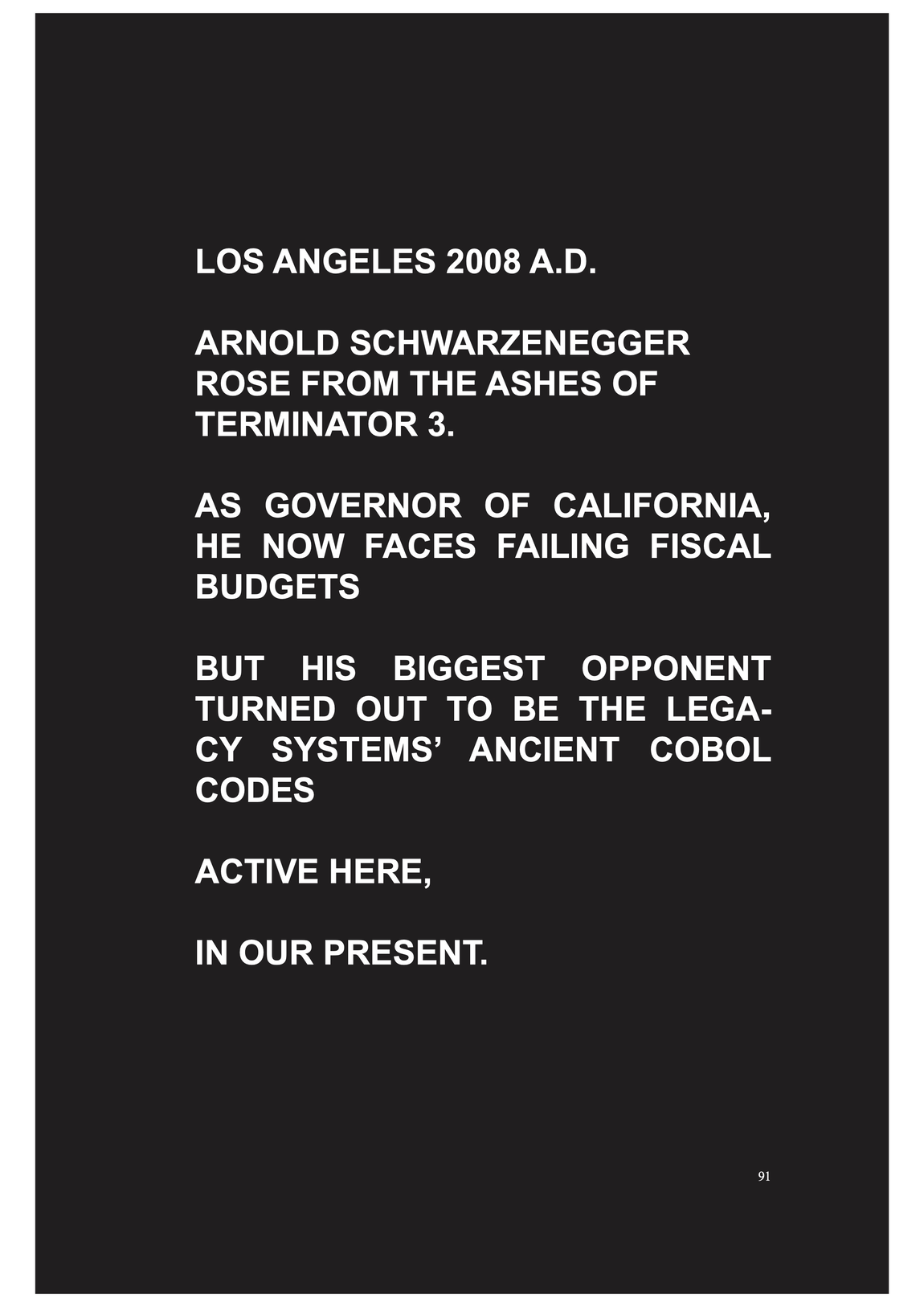 LOS ANGELES 2008 A.D.

ARNOLD SCHWARZENEGGER ROSE FROM THE ASHES OF TERMINATOR 3.

AS GOVERNOR OF CALIFORNIA, HE NOW FACES FAILING FISCAL BUDGETS

BUT HIS BIGGEST OPPONENT TURNED OUT TO BE THE LEGACY SYSTEMS' ANCIENT COBOL CODES

ACTIVE HERE,

IN OUR PRESENT.

91